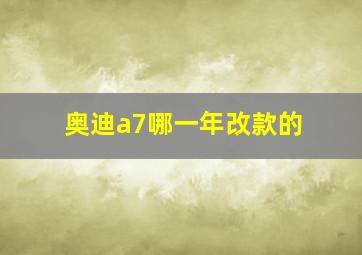 奥迪a7哪一年改款的